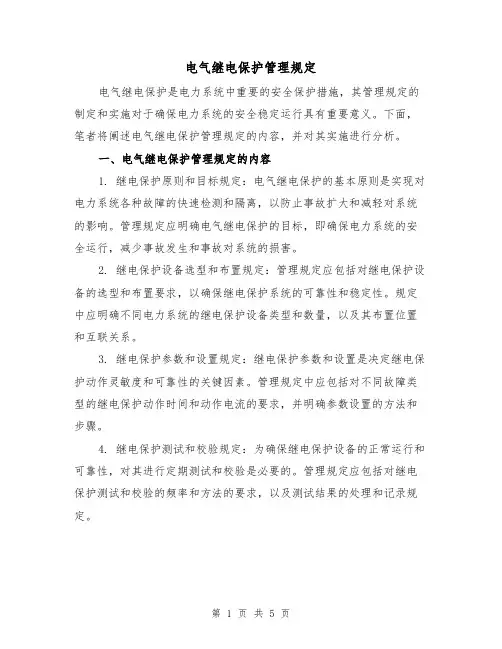 电气继电保护管理规定

电气继电保护是电力系统中重要的安全保护措施，其管理规定的制定和实施对于确保电力系统的安全稳定运行具有重要意义。下面，笔者将阐述电气继电保护管理规定的内容，并对其实施进行分析。

一、电气继电保护管理规定的内容

1. 继电保护原则和目标规定：电气继电保护的基本原则是实现对电力系统各种故障的快速检测和隔离，以防止事故扩大和减轻对系统的影响。管理规定应明确电气继电保护的目标，即确保电力系统的安全运行，减少事故发生和事故对系统的损害。

2. 继电保护设备选型和布置规定：管理规定应包括对继电保护设备的选型和布置要求，以确保继电保护系统的可靠性和稳定性。规定中应明确不同电力系统的继电保护设备类型和数量，以及其布置位置和互联关系。

3. 继电保护参数和设置规定：继电保护参数和设置是决定继电保护动作灵敏度和可靠性的关键因素。管理规定中应包括对不同故障类型的继电保护动作时间和动作电流的要求，并明确参数设置的方法和步骤。

4. 继电保护测试和校验规定：为确保继电保护设备的正常运行和可靠性，对其进行定期测试和校验是必要的。管理规定应包括对继电保护测试和校验的频率和方法的要求，以及测试结果的处理和记录规定。

第 1 页 共 5 页